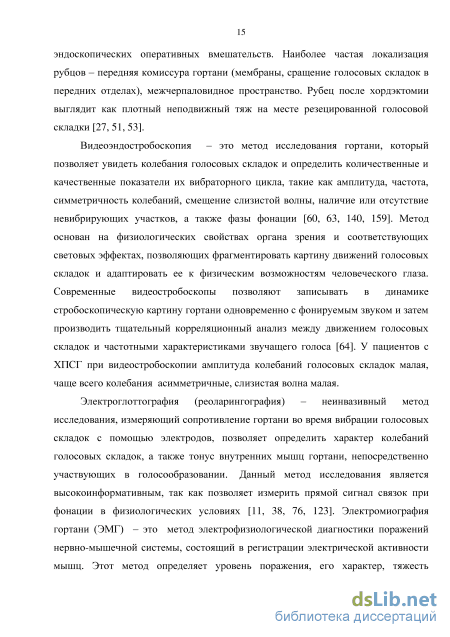 15

эндоскопических оперативных вмешательств. Наиболее частая локализация рубцов – передняя комиссура гортани (мембраны, сращение голосовых складок в передних отделах), межчерпаловидное пространство. Рубец после хордэктомии выглядит как плотный неподвижный тяж на месте резецированной голосовой складки [27, 51, 53].

Видеоэндостробоскопия – это метод исследования гортани, который позволяет увидеть колебания голосовых складок и определить количественные и качественные показатели их вибраторного цикла, такие как амплитуда, частота, симметричность колебаний, смещение слизистой волны, наличие или отсутствие невибрирующих участков, а также фазы фонации [60, 63, 140, 159]. Метод основан на физиологических свойствах органа зрения и соответствующих световых эффектах, позволяющих фрагментировать картину движений голосовых складок и адаптировать ее к физическим возможностям человеческого глаза. Современные видеостробоскопы позволяют записывать в динамике стробоскопическую картину гортани одновременно с фонируемым звуком и затем производить тщательный корреляционный анализ между движением голосовых складок и частотными характеристиками звучащего голоса [64]. У пациентов с ХПСГ при видеостробоскопии амплитуда колебаний голосовых складок малая, чаще всего колебания асимметричные, слизистая волна малая.

Электроглоттография (реоларингография) – неинвазивный метод исследования, измеряющий сопротивление гортани во время вибрации голосовых складок с помощью электродов, позволяет определить характер колебаний голосовых складок, а также тонус внутренних мышц гортани, непосредственно участвующих в голосообразовании. Данный метод исследования является высокоинформативным, так как позволяет измерить прямой сигнал связок при фонации в физиологических условиях [11, 38, 76, 123]. Электромиография гортани (ЭМГ) – это метод электрофизиологической диагностики поражений нервно-мышечной системы, состоящий в регистрации электрической активности мышц. Этот метод определяет уровень поражения, его характер, тяжесть

dsLib.net
библиотека диссертаций